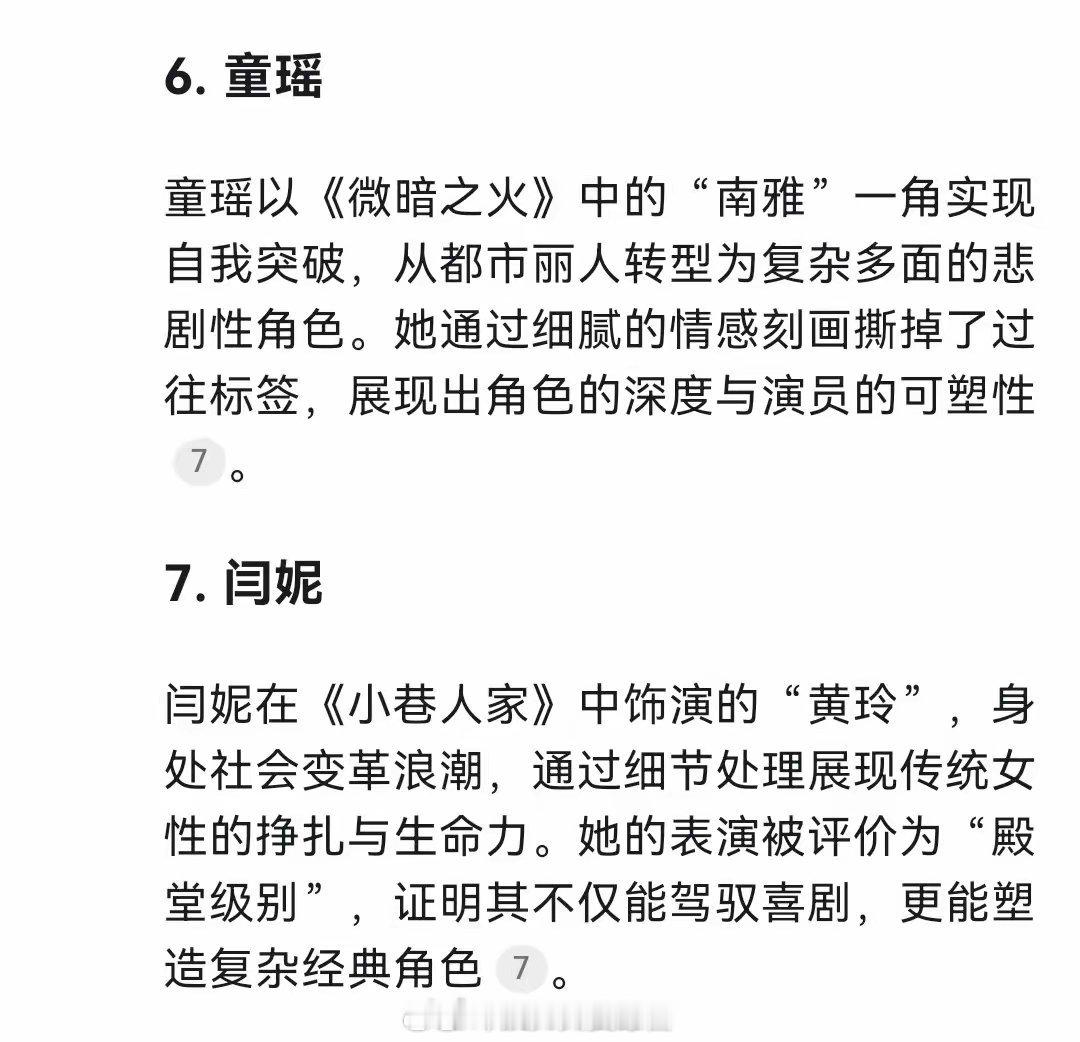 6. 童瑶

童瑶以《微暗之火》中的“南雅”一角实现自我突破，从都市丽人转型为复杂多面的悲剧性角色。她通过细腻的情感刻画撕掉了过往标签，展现出角色的深度与演员的可塑性 7 。

7. 闫妮

闫妮在《小巷人家》中饰演的“黄玲”，身处社会变革浪潮，通过细节处理展现传统女性的挣扎与生命力。她的表演被评价为“殿堂级别”，证明其不仅能驾驭喜剧，更能塑造复杂经典角色 7 。